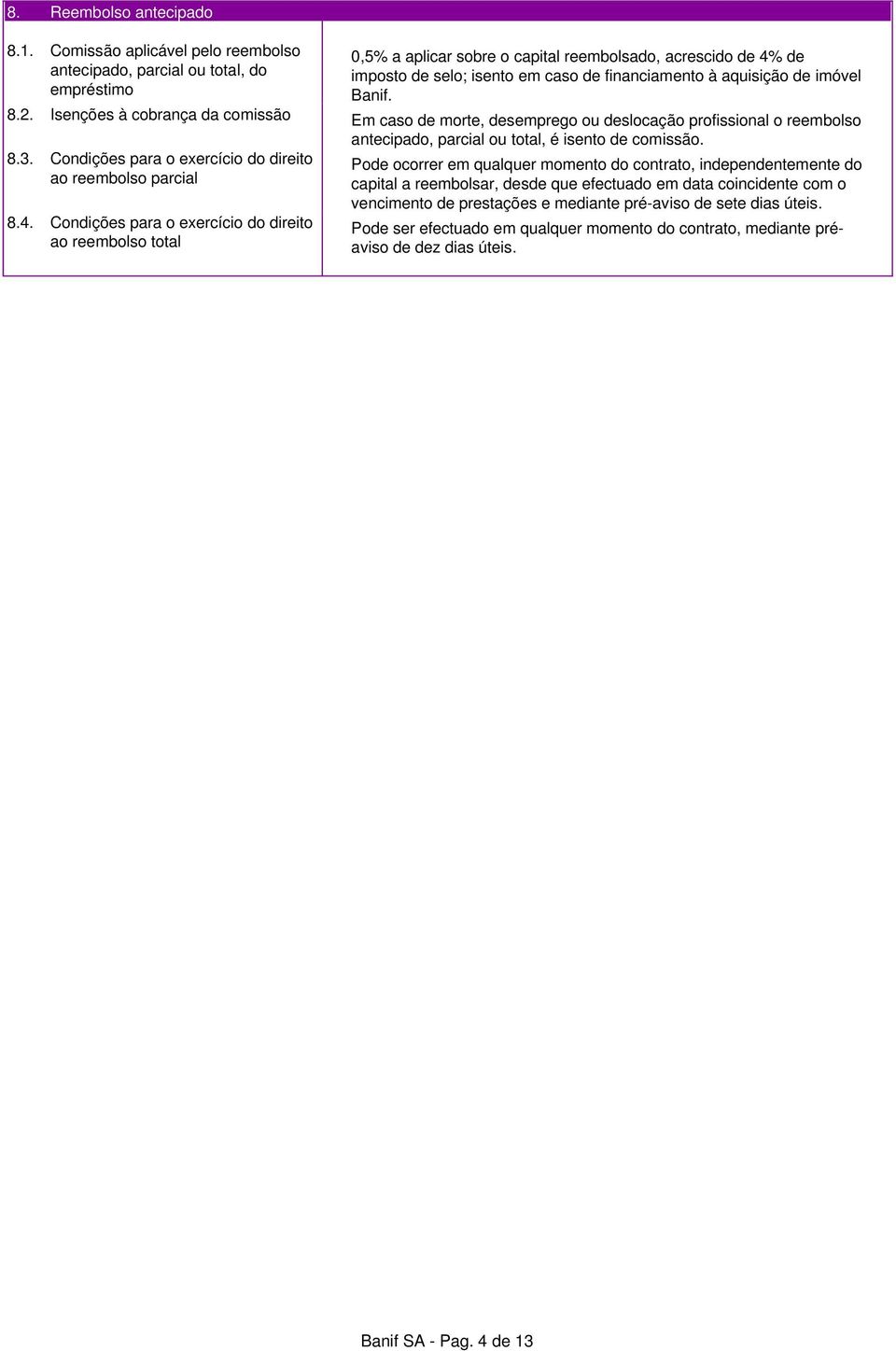 8. Reembolso antecipado

| | |
|---|---|
| 8.1. Comissão aplicável pelo reembolso antecipado, parcial ou total, do empréstimo | 0,5% a aplicar sobre o capital reembolsado, acrescido de 4% de imposto de selo; isento em caso de financiamento à aquisição de imóvel Banif. |
| 8.2. Isenções à cobrança da comissão | Em caso de morte, desemprego ou deslocação profissional o reembolso antecipado, parcial ou total, é isento de comissão. |
| 8.3. Condições para o exercício do direito ao reembolso parcial | Pode ocorrer em qualquer momento do contrato, independentemente do capital a reembolsar, desde que efectuado em data coincidente com o vencimento de prestações e mediante pré-aviso de sete dias úteis. |
| 8.4. Condições para o exercício do direito ao reembolso total | Pode ser efectuado em qualquer momento do contrato, mediante pré-aviso de dez dias úteis. |

Banif SA - Pag. 4 de 13